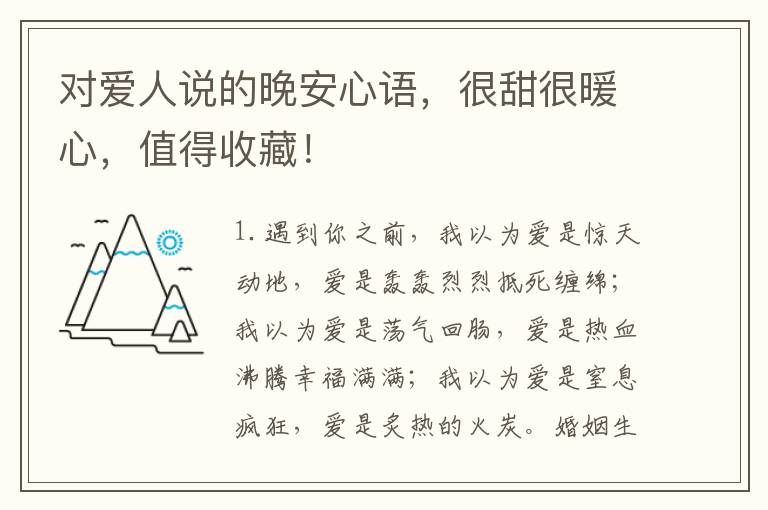 对爱人说的晚安心语，很甜很暖心，值得收藏！

1. 遇到你之前，我以为爱是惊天动地，爱是轰轰烈烈抵死缠绵；我以为爱是荡气回肠，爱是热血沸腾幸福满满；我以为爱是窒息疯狂，爱是炙热的火炭。婚姻生